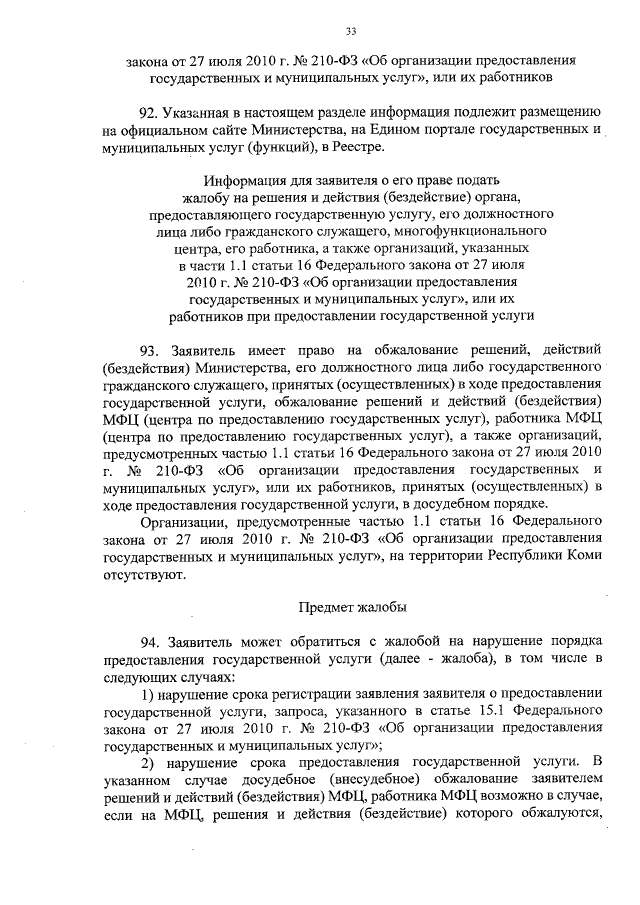 33

закона от 27 июля 2010 г. № 210-ФЗ «Об организации предоставления государственных и муниципальных услуг», или их работников

92. Указанная в настоящем разделе информация подлежит размещению на официальном сайте Министерства, на Едином портале государственных и муниципальных услуг (функций), в Реестре.

Информация для заявителя о его праве подать жалобу на решения и действия (бездействие) органа, предоставляющего государственную услугу, его должностного лица либо гражданского служащего, многофункционального центра, его работника, а также организаций, указанных в части 1.1 статьи 16 Федерального закона от 27 июля 2010 г. № 210-ФЗ «Об организации предоставления государственных и муниципальных услуг», или их работников при предоставлении государственной услуги

93. Заявитель имеет право на обжалование решений, действий (бездействия) Министерства, его должностного лица либо государственного гражданского служащего, принятых (осуществленных) в ходе предоставления государственной услуги, обжалование решений и действий (бездействия) МФЦ (центра по предоставлению государственных услуг), работника МФЦ (центра по предоставлению государственных услуг), а также организаций, предусмотренных частью 1.1 статьи 16 Федерального закона от 27 июля 2010 г. № 210-ФЗ «Об организации предоставления государственных и муниципальных услуг», или их работников, принятых (осуществленных) в ходе предоставления государственной услуги, в досудебном порядке.

Организации, предусмотренные частью 1.1 статьи 16 Федерального закона от 27 июля 2010 г. № 210-ФЗ «Об организации предоставления государственных и муниципальных услуг», на территории Республики Коми отсутствуют.

Предмет жалобы

94. Заявитель может обратиться с жалобой на нарушение порядка предоставления государственной услуги (далее - жалоба), в том числе в следующих случаях:

1) нарушение срока регистрации заявления заявителя о предоставлении государственной услуги, запроса, указанного в статье 15.1 Федерального закона от 27 июля 2010 г. № 210-ФЗ «Об организации предоставления государственных и муниципальных услуг»;

2) нарушение срока предоставления государственной услуги. В указанном случае досудебное (внесудебное) обжалование заявителем решений и действий (бездействия) МФЦ, работника МФЦ возможно в случае, если на МФЦ, решения и действия (бездействие) которого обжалуются,